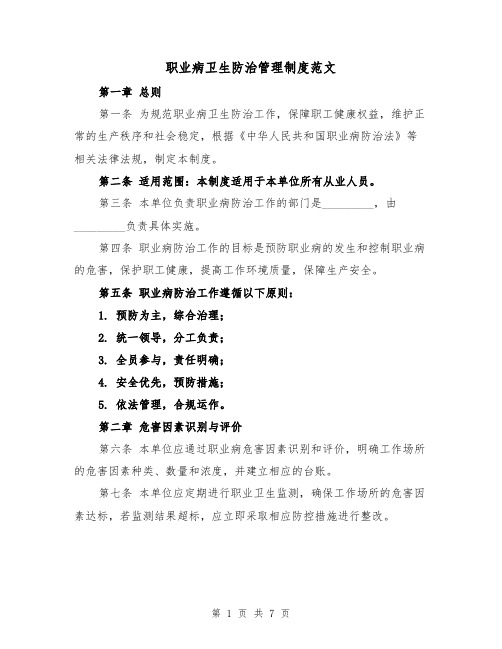 职业病卫生防治管理制度范文

第一章 总则

第一条 为规范职业病卫生防治工作，保障职工健康权益，维护正常的生产秩序和社会稳定，根据《中华人民共和国职业病防治法》等相关法律法规，制定本制度。

第二条 适用范围：本制度适用于本单位所有从业人员。

第三条 本单位负责职业病防治工作的部门是__________，由__________负责具体实施。

第四条 职业病防治工作的目标是预防职业病的发生和控制职业病的危害，保护职工健康，提高工作环境质量，保障生产安全。

第五条 职业病防治工作遵循以下原则：

1. 预防为主，综合治理；

2. 统一领导，分工负责；

3. 全员参与，责任明确；

4. 安全优先，预防措施；

5. 依法管理，合规运作。

第二章 危害因素识别与评价

第六条 本单位应通过职业病危害因素识别和评价，明确工作场所的危害因素种类、数量和浓度，并建立相应的台账。

第七条 本单位应定期进行职业卫生监测，确保工作场所的危害因素达标，若监测结果超标，应立即采取相应防控措施进行整改。

第 1 页 共 7 页